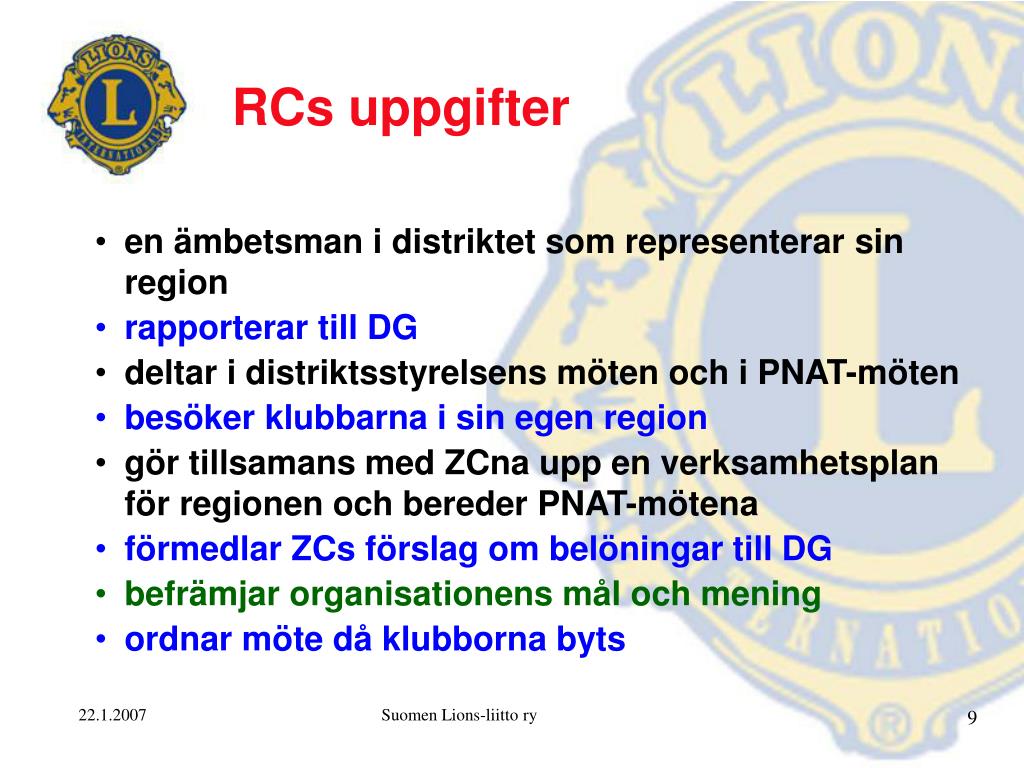 LIONS
L
INTERNATIONAL

RCs uppgifter

• en ämbetsman i distriktet som representerar sin region
• rapporterar till DG
• deltar i distriktsstyrelsens möten och i PNAT-möten
• besöker klubbarna i sin egen region
• gör tillsamans med ZCna upp en verksamhetsplan för regionen och bereder PNAT-mötena
• förmedlar ZCs förslag om belöningar till DG
• befrämjar organisationens mål och mening
• ordnar möte då klubborna byts

22.1.2007

Suomen Lions-liitto ry

9